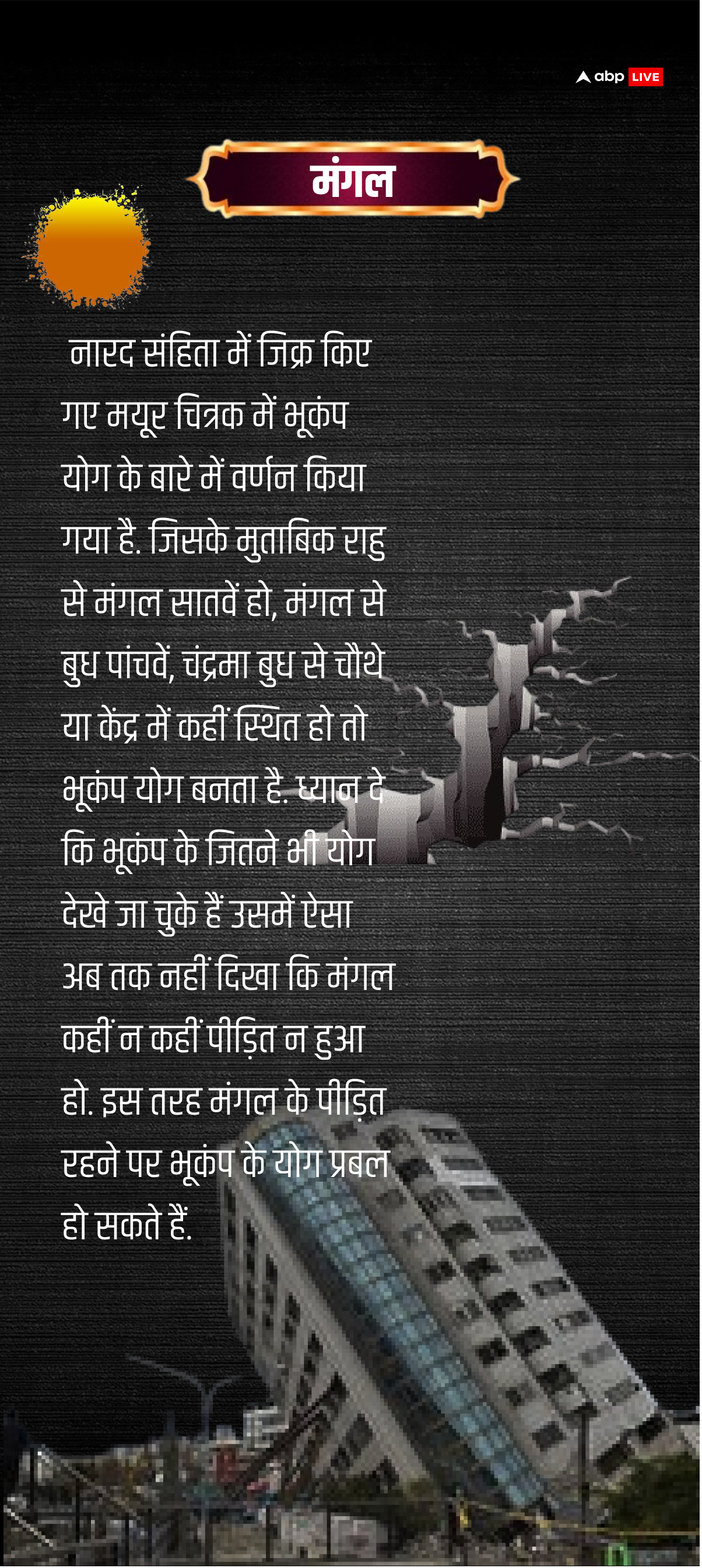 abp LIVE

मंगल

नारद संहिता में जिक्र किए गए मयूर चित्रक में भूकंप योग के बारे में वर्णन किया गया है. जिसके मुताबिक राहु से मंगल सातवें हो, मंगल से बुध पांचवें, चंद्रमा बुध से चौथे या केंद्र में कहीं स्थित हो तो भूकंप योग बनता है. ध्यान दे कि भूकंप के जितने भी योग देखे जा चुके हैं उसमें ऐसा अब तक नहीं दिखा कि मंगल कहीं न कहीं पीड़ित न हुआ हो. इस तरह मंगल के पीड़ित रहने पर भूकंप के योग प्रबल हो सकते हैं.